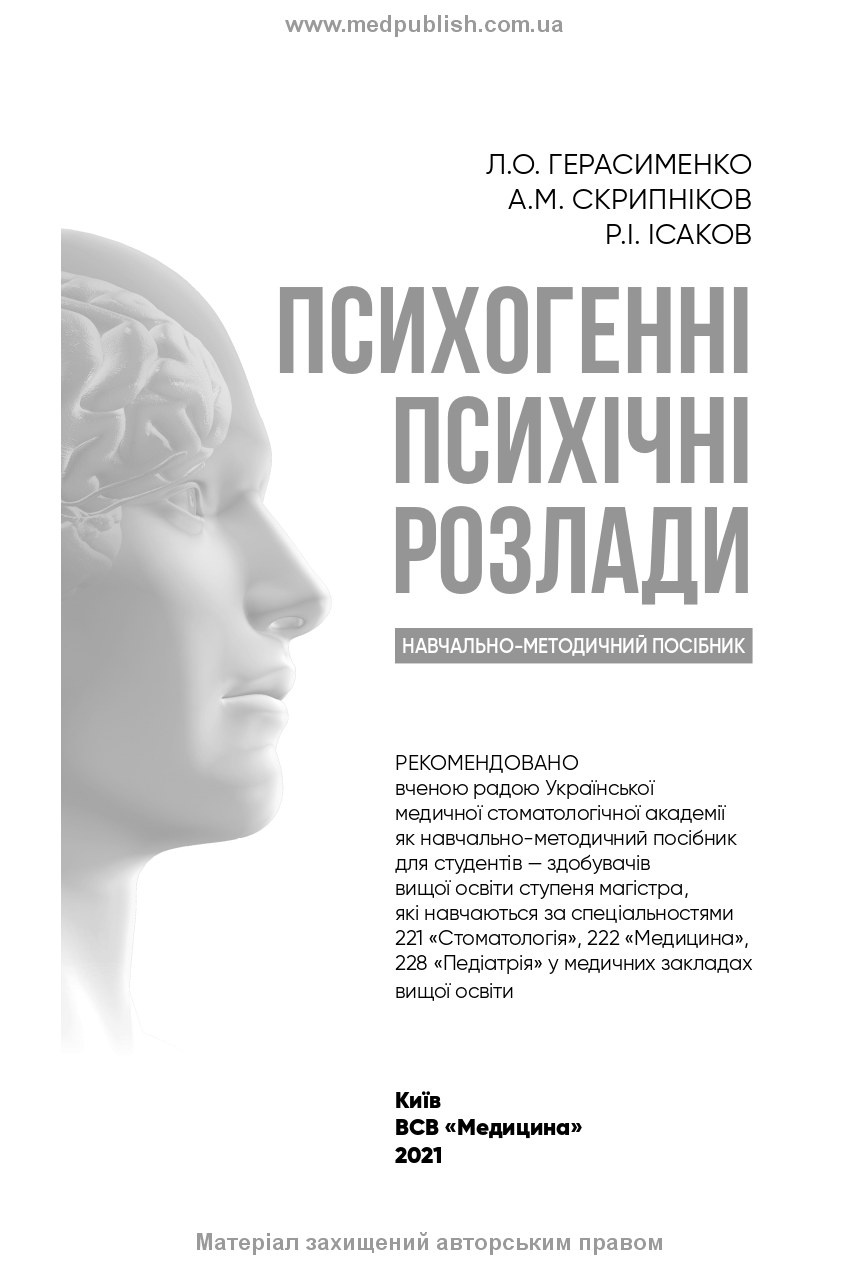 www.medpublish.com.ua

Л.О. ГЕРАСИМЕНКО
А.М. СКРИПНІКОВ
Р.І. ІСАКОВ

ПСИХОГЕННІ ПСИХІЧНІ РОЗЛАДИ

НАВЧАЛЬНО-МЕТОДИЧНИЙ ПОСІБНИК

РЕКОМЕНДОВАНО
вченою радою Української медичної стоматологічної академії як навчально-методичний посібник для студентів — здобувачів вищої освіти ступеня магістра, які навчаються за спеціальностями 221 «Стоматологія», 222 «Медицина», 228 «Педіатрія» у медичних закладах вищої освіти

Київ
ВСВ «Медицина»
2021

Матеріал захищений авторським правом